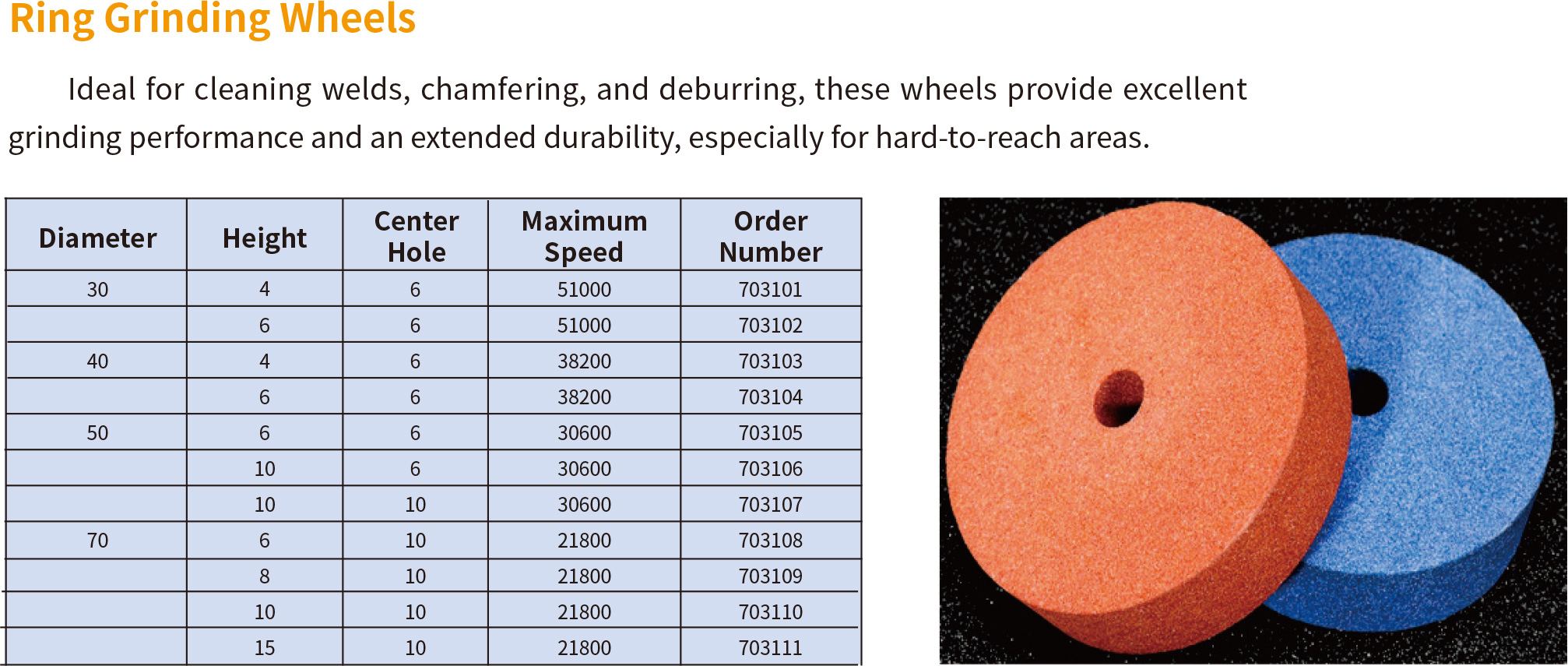 Ring Grinding Wheels

Ideal for cleaning welds, chamfering, and deburring, these wheels provide excellent grinding performance and an extended durability, especially for hard-to-reach areas.

| Diameter | Height | Center Hole | Maximum Speed | Order Number |
|---|---|---|---|---|
| 30 | 4 | 6 | 51000 | 703101 |
| | 6 | 6 | 51000 | 703102 |
| 40 | 4 | 6 | 38200 | 703103 |
| | 6 | 6 | 38200 | 703104 |
| 50 | 6 | 6 | 30600 | 703105 |
| | 10 | 6 | 30600 | 703106 |
| | 10 | 10 | 30600 | 703107 |
| 70 | 6 | 10 | 21800 | 703108 |
| | 8 | 10 | 21800 | 703109 |
| | 10 | 10 | 21800 | 703110 |
| | 15 | 10 | 21800 | 703111 |